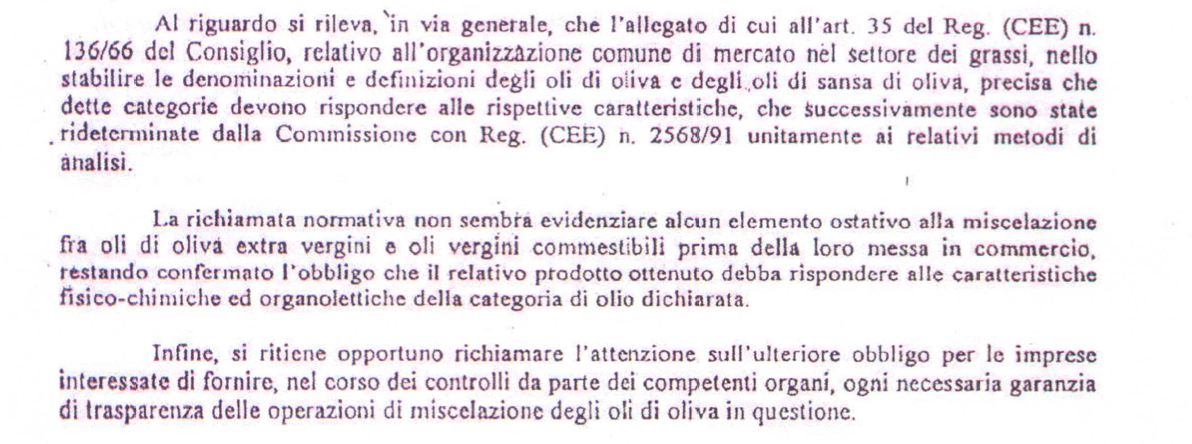 Al riguardo si rileva, in via generale, che l'allegato di cui all'art. 35 del Reg. (CEE) n. 136/66 del Consiglio, relativo all'organizzazione comune di mercato nel settore dei grassi, nello stabilire le denominazioni e definizioni degli oli di oliva e degli oli di sansa di oliva, precisa che dette categorie devono rispondere alle rispettive caratteristiche, che successivamente sono state rideterminate dalla Commissione con Reg. (CEE) n. 2568/91 unitamente ai relativi metodi di analisi.

La richiamata normativa non sembra evidenziare alcun elemento ostativo alla miscelazione fra oli di oliva extra vergini e oli vergini commestibili prima della loro messa in commercio, restando confermato l'obbligo che il relativo prodotto ottenuto debba rispondere alle caratteristiche fisico-chimiche ed organolettiche della categoria di olio dichiarata.

Infine, si ritiene opportuno richiamare l'attenzione sull'ulteriore obbligo per le imprese interessate di fornire, nel corso dei controlli da parte dei competenti organi, ogni necessaria garanzia di trasparenza delle operazioni di miscelazione degli oli di oliva in questione.